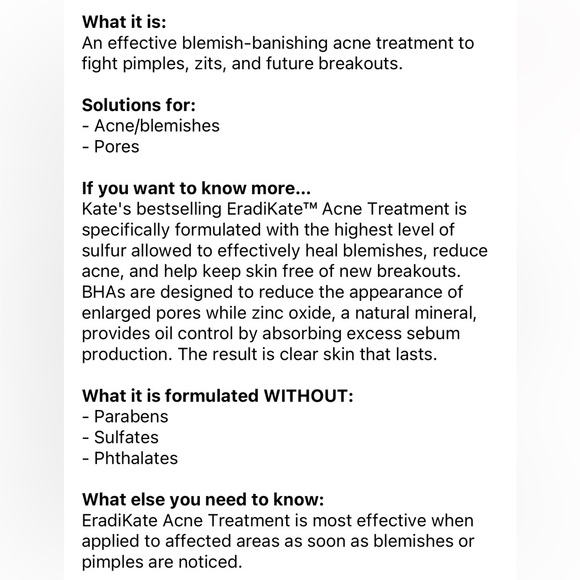 What it is:
An effective blemish-banishing acne treatment to fight pimples, zits, and future breakouts.

Solutions for:
- Acne/blemishes
- Pores

If you want to know more...
Kate's bestselling EradiKate™ Acne Treatment is specifically formulated with the highest level of sulfur allowed to effectively heal blemishes, reduce acne, and help keep skin free of new breakouts. BHAs are designed to reduce the appearance of enlarged pores while zinc oxide, a natural mineral, provides oil control by absorbing excess sebum production. The result is clear skin that lasts.

What it is formulated WITHOUT:
- Parabens
- Sulfates
- Phthalates

What else you need to know:
EradiKate Acne Treatment is most effective when applied to affected areas as soon as blemishes or pimples are noticed.